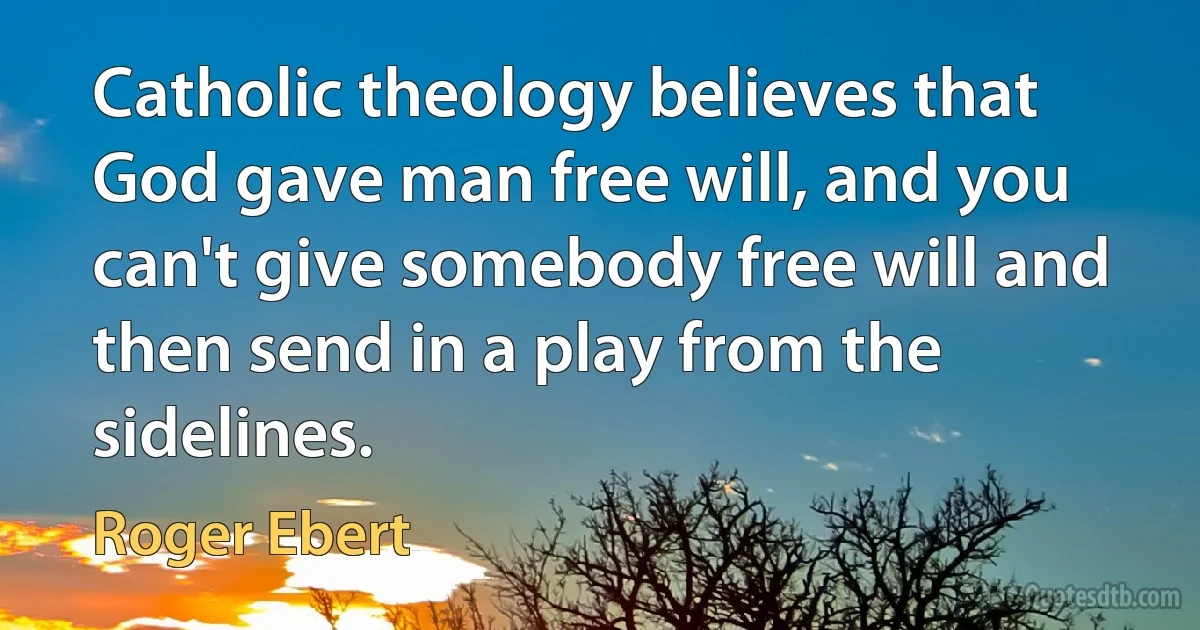 Catholic theology believes that God gave man free will, and you can't give somebody free will and then send in a play from the sidelines.

Roger Ebert

Quotesdtb.com